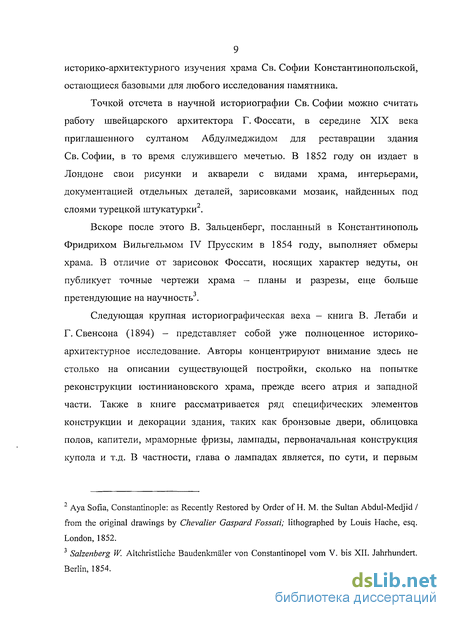 9

историко-архитектурного изучения храма Св. Софии Константинопольской, остающиеся базовыми для любого исследования памятника.

Точкой отсчета в научной историографии Св. Софии можно считать работу швейцарского архитектора Г. Фоссати, в середине XIX века приглашенного султаном Абдулмеджидом для реставрации здания Св. Софии, в то время служившего мечетью. В 1852 году он издает в Лондоне свои рисунки и акварели с видами храма, интерьерами, документацией отдельных деталей, зарисовками мозаик, найденных под слоями турецкой штукатурки$^2$.

Вскоре после этого В. Зальценберг, посланный в Константинополь Фридрихом Вильгельмом IV Прусским в 1854 году, выполняет обмеры храма. В отличие от зарисовок Фоссати, носящих характер ведуты, он публикует точные чертежи храма – планы и разрезы, еще больше претендующие на научность$^3$.

Следующая крупная историографическая веха – книга В. Летаби и Г. Свенсона (1894) – представляет собой уже полноценное историко-архитектурное исследование. Авторы концентрируют внимание здесь не столько на описании существующей постройки, сколько на попытке реконструкции юстиниановского храма, прежде всего атрия и западной части. Также в книге рассматривается ряд специфических элементов конструкции и декорации здания, таких как бронзовые двери, облицовка полов, капители, мраморные фризы, лампады, первоначальная конструкция купола и т.д. В частности, глава о лампадах является, по сути, и первым

$^2$ Aya Sofia, Constantinople: as Recently Restored by Order of H. M. the Sultan Abdul-Medjid / from the original drawings by Chevalier Gaspard Fossati; lithographed by Louis Hache, esq. London, 1852.
$^3$ Salzenberg W. Altchristliche Baudenkmäler von Constantinopel vom V. bis XII. Jahrhundert. Berlin, 1854.

dsLib.net
библиотека диссертаций